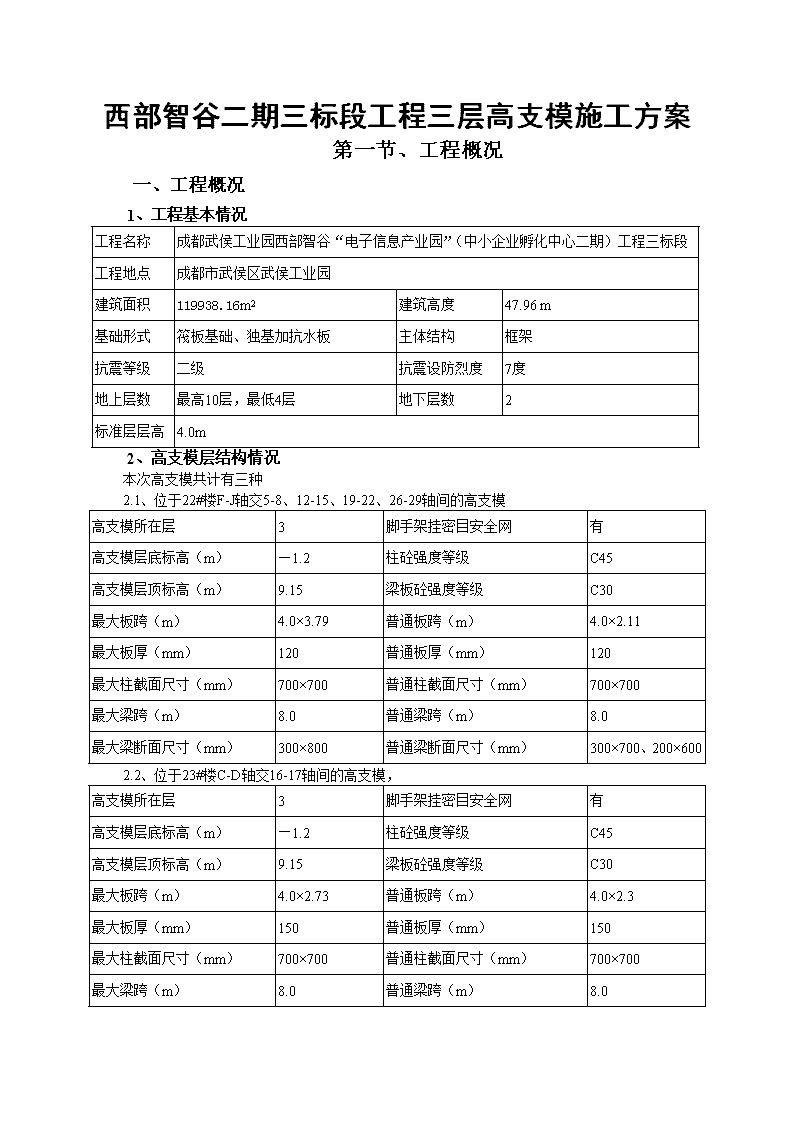 西部智谷二期三标段工程三层高支模施工方案

第一节、工程概况

一、工程概况

1、工程基本情况

| 工程名称 | 成都武侯工业园西部智谷“电子信息产业园”(中小企业孵化中心二期)工程三标段 | | |
|---|---|---|---|
| 工程地点 | 成都市武侯区武侯工业园 | | |
| 建筑面积 | 119938.16m² | 建筑高度 | 47.96 m |
| 基础形式 | 筏板基础、独基加抗水板 | 主体结构 | 框架 |
| 抗震等级 | 二级 | 抗震设防烈度 | 7度 |
| 地上层数 | 最高10层，最低4层 | 地下层数 | 2 |
| 标准层层高 | 4.0m | | |

2、高支模层结构情况

本次高支模共计有三种

2.1、位于22#楼F-J轴交5-8、12-15、19-22、26-29轴间的高支模

| 高支模所在层 | 3 | 脚手架挂密目安全网 | 有 |
|---|---|---|---|
| 高支模层底标高（m） | －1.2 | 柱砼强度等级 | C45 |
| 高支模层顶标高（m） | 9.15 | 梁板砼强度等级 | C30 |
| 最大板跨（m） | 4.0×3.79 | 普通板跨（m） | 4.0×2.11 |
| 最大板厚（mm） | 120 | 普通板厚（mm） | 120 |
| 最大柱截面尺寸（mm） | 700×700 | 普通柱截面尺寸（mm） | 700×700 |
| 最大梁跨（m） | 8.0 | 普通梁跨（m） | 8.0 |
| 最大梁断面尺寸（mm） | 300×800 | 普通梁断面尺寸（mm） | 300×700、200×600 |

2.2、位于23#楼C-D轴交16-17轴间的高支模，

| 高支模所在层 | 3 | 脚手架挂密目安全网 | 有 |
|---|---|---|---|
| 高支模层底标高（m） | －1.2 | 柱砼强度等级 | C45 |
| 高支模层顶标高（m） | 9.15 | 梁板砼强度等级 | C30 |
| 最大板跨（m） | 4.0×2.73 | 普通板跨（m） | 4.0×2.3 |
| 最大板厚（mm） | 150 | 普通板厚（mm） | 150 |
| 最大柱截面尺寸（mm） | 700×700 | 普通柱截面尺寸（mm） | 700×700 |
| 最大梁跨（m） | 8.0 | 普通梁跨（m） | 8.0 |